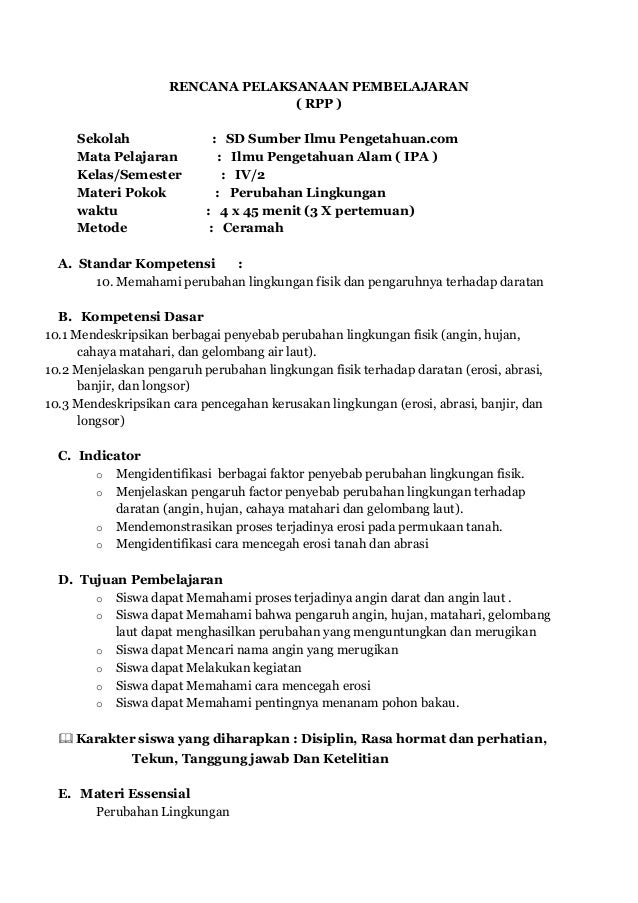 RENCANA PELAKSANAAN PEMBELAJARAN
( RPP )

Sekolah : SD Sumber Ilmu Pengetahuan.com
Mata Pelajaran : Ilmu Pengetahuan Alam ( IPA )
Kelas/Semester : IV/2
Materi Pokok : Perubahan Lingkungan
waktu : 4 x 45 menit (3 X pertemuan)
Metode : Ceramah

A. Standar Kompetensi :
10. Memahami perubahan lingkungan fisik dan pengaruhnya terhadap daratan

B. Kompetensi Dasar
10.1 Mendeskripsikan berbagai penyebab perubahan lingkungan fisik (angin, hujan, cahaya matahari, dan gelombang air laut).
10.2 Menjelaskan pengaruh perubahan lingkungan fisik terhadap daratan (erosi, abrasi, banjir, dan longsor)
10.3 Mendeskripsikan cara pencegahan kerusakan lingkungan (erosi, abrasi, banjir, dan longsor)

C. Indicator
o Mengidentifikasi berbagai faktor penyebab perubahan lingkungan fisik.
o Menjelaskan pengaruh factor penyebab perubahan lingkungan terhadap daratan (angin, hujan, cahaya matahari dan gelombang laut).
o Mendemonstrasikan proses terjadinya erosi pada permukaan tanah.
o Mengidentifikasi cara mencegah erosi tanah dan abrasi

D. Tujuan Pembelajaran
o Siswa dapat Memahami proses terjadinya angin darat dan angin laut .
o Siswa dapat Memahami bahwa pengaruh angin, hujan, matahari, gelombang laut dapat menghasilkan perubahan yang menguntungkan dan merugikan
o Siswa dapat Mencari nama angin yang merugikan
o Siswa dapat Melakukan kegiatan
o Siswa dapat Memahami cara mencegah erosi
o Siswa dapat Memahami pentingnya menanam pohon bakau.

Karakter siswa yang diharapkan : Disiplin, Rasa hormat dan perhatian, Tekun, Tanggung jawab Dan Ketelitian

E. Materi Essensial
Perubahan Lingkungan